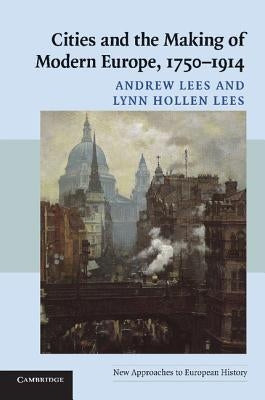 Cities and the Making of Modern Europe, 1750–1914

ANDREW LEES AND LYNN HOLLEN LEES

New Approaches to European History

CAMBRIDGE